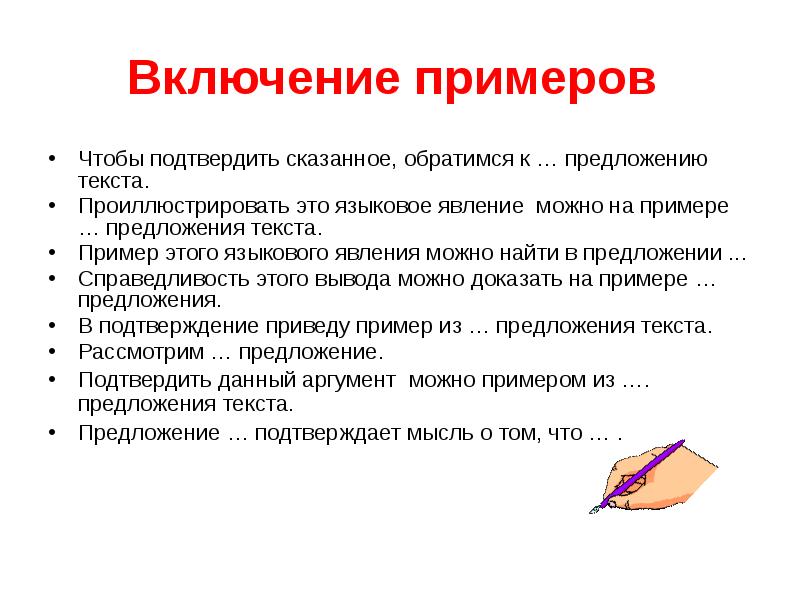 Включение примеров

• Чтобы подтвердить сказанное, обратимся к … предложению текста.
• Проиллюстрировать это языковое явление можно на примере … предложения текста.
• Пример этого языкового явления можно найти в предложении ...
• Справедливость этого вывода можно доказать на примере … предложения.
• В подтверждение приведу пример из … предложения текста.
• Рассмотрим … предложение.
• Подтвердить данный аргумент можно примером из …. предложения текста.
• Предложение … подтверждает мысль о том, что … .